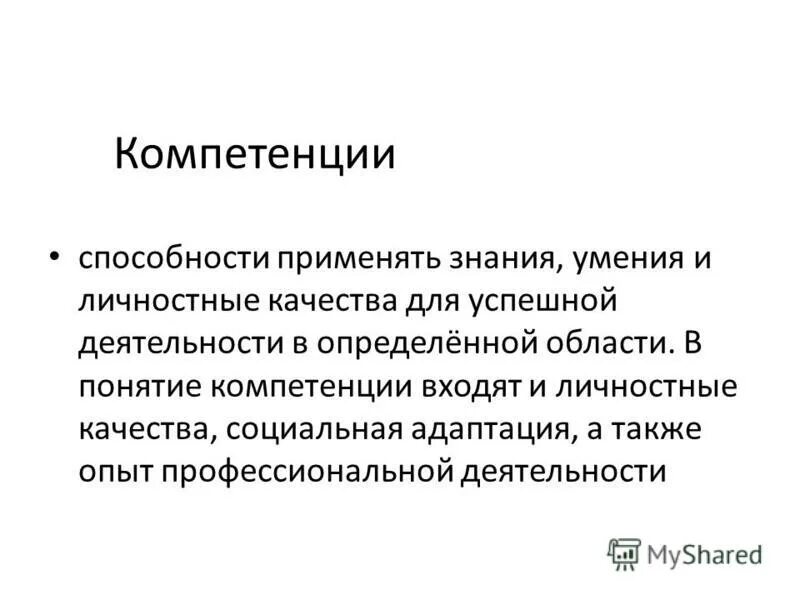 Компетенции

• способности применять знания, умения и личностные качества для успешной деятельности в определённой области. В понятие компетенции входят и личностные качества, социальная адаптация, а также опыт профессиональной деятельности

MyShared